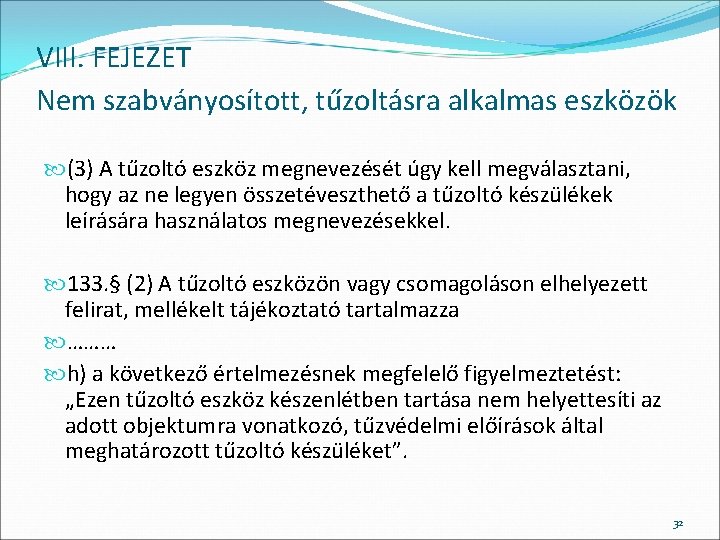 VIII. FEJEZET
Nem szabványosított, tűzoltásra alkalmas eszközök

(3) A tűzoltó eszköz megnevezését úgy kell megválasztani, hogy az ne legyen összetéveszthető a tűzoltó készülékek leírására használatos megnevezésekkel.

133.§ (2) A tűzoltó eszközön vagy csomagoláson elhelyezett felirat, mellékelt tájékoztató tartalmazza

………

h) a következő értelmezésnek megfelelő figyelmeztetést: „Ezen tűzoltó eszköz készenlétben tartása nem helyettesíti az adott objektumra vonatkozó, tűzvédelmi előírások által meghatározott tűzoltó készüléket”.

32